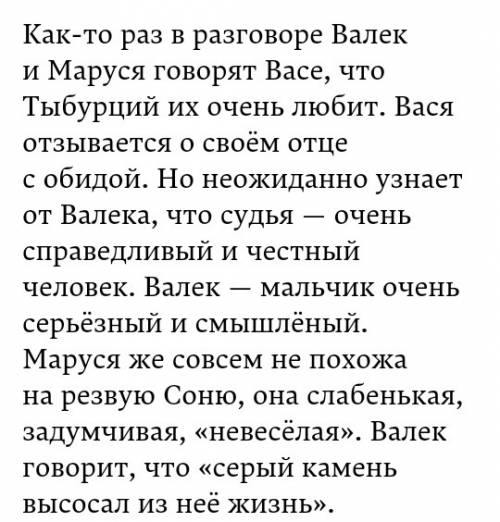 Как-то раз в разговоре Валек и Маруся говорят Васе, что Тыбурций их очень любит. Вася отзывается о своём отце с обидой. Но неожиданно узнает от Валека, что судья — очень справедливый и честный человек. Валек — мальчик очень серьёзный и смышлёный. Маруся же совсем не похожа на резвую Соню, она слабенькая, задумчивая, «невесёлая». Валек говорит, что «серый камень высосал из неё жизнь».